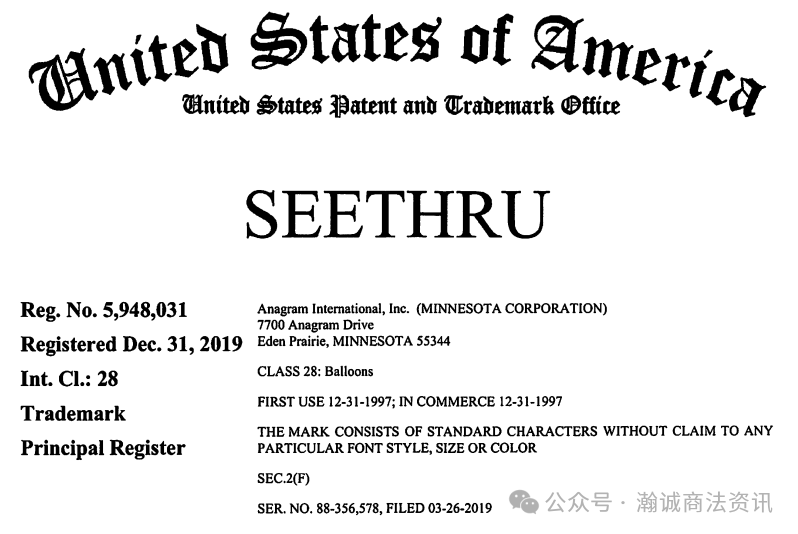 United States of America
United States Patent and Trademark Office

SEETHRU

Reg. No. 5,948,031
Registered Dec. 31, 2019
Int. Cl.: 28
Trademark
Principal Register

Anagram International, Inc. (MINNESOTA CORPORATION)
7700 Anagram Drive
Eden Prairie, MINNESOTA 55344

CLASS 28: Balloons

FIRST USE 12-31-1997; IN COMMERCE 12-31-1997

THE MARK CONSISTS OF STANDARD CHARACTERS WITHOUT CLAIM TO ANY PARTICULAR FONT STYLE, SIZE OR COLOR

SEC.2(F)

SER. NO. 88-356,578, FILED 03-26-2019

公众号 · 瀚诚商法资讯